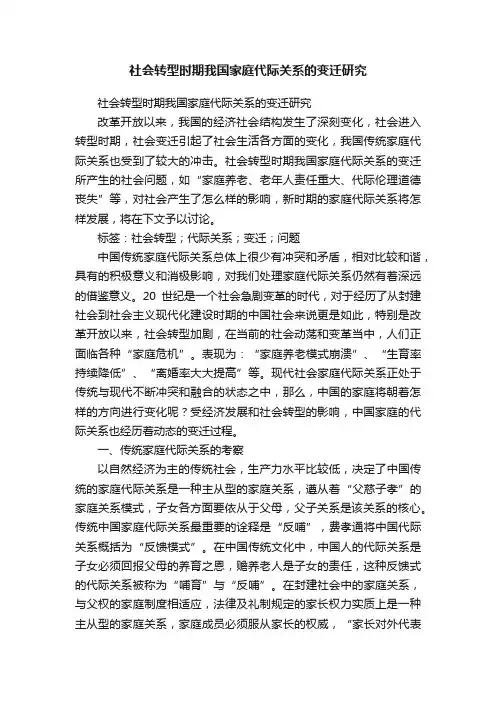 社会转型时期我国家庭代际关系的变迁研究

社会转型时期我国家庭代际关系的变迁研究

改革开放以来，我国的经济社会结构发生了深刻变化，社会进入转型时期，社会变迁引起了社会生活各方面的变化，我国传统家庭代际关系也受到了较大的冲击。社会转型时期我国家庭代际关系的变迁所产生的社会问题，如“家庭养老、老年人责任重大、代际伦理道德丧失”等，对社会产生了怎么样的影响，新时期的家庭代际关系将怎样发展，将在下文予以讨论。

标签：社会转型；代际关系；变迁；问题

中国传统家庭代际关系总体上很少有冲突和矛盾，相对比较和谐，具有的积极意义和消极影响，对我们处理家庭代际关系仍然有着深远的借鉴意义。20 世纪是一个社会急剧变革的时代，对于经历了从封建社会到社会主义现代化建设时期的中国社会来说更是如此，特别是改革开放以来，社会转型加剧，在当前的社会动荡和变革当中，人们正面临各种“家庭危机”。表现为：“家庭养老模式崩溃”、“生育率持续降低”、“离婚率大大提高”等。现代社会家庭代际关系正处于传统与现代不断冲突和融合的状态之中，那么，中国的家庭将朝着怎样的方向进行变化呢？受经济发展和社会转型的影响，中国家庭的代际关系也经历着动态的变迁过程。

一、传统家庭代际关系的考察

以自然经济为主的传统社会，生产力水平比较低，决定了中国传统的家庭代际关系是一种主从型的家庭关系，遵从着“父慈子孝”的家庭关系模式，子女各方面要依从于父母，父子关系是该关系的核心。传统中国家庭代际关系最重要的诠释是“反哺”，费孝通将中国代际关系概括为“反馈模式”。在中国传统文化中，中国人的代际关系是子女必须回报父母的养育之恩，赡养老人是子女的责任，这种反馈式的代际关系被称为“哺育”与“反哺”。在封建社会中的家庭关系，与父权的家庭制度相适应，法律及礼制规定的家长权力实质上是一种主从型的家庭关系，家庭成员必须服从家长的权威，“家长对外代表